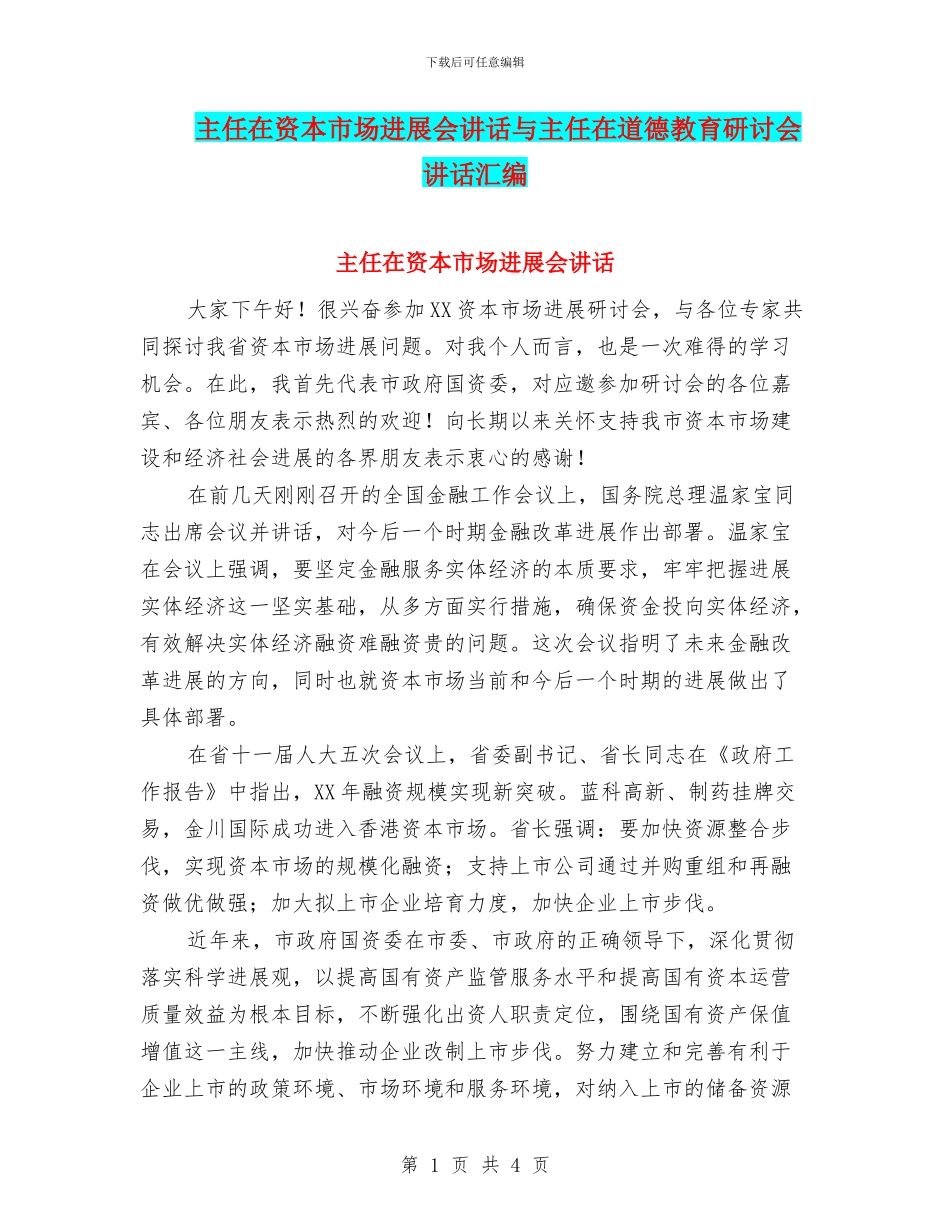 下载后可任意编辑

主任在资本市场进展会讲话与主任在道德教育研讨会讲话汇编

主任在资本市场进展会讲话

大家下午好！很兴奋参加XX资本市场进展研讨会，与各位专家共同探讨我省资本市场进展问题。对我个人而言，也是一次难得的学习机会。在此，我首先代表市政府国资委，对应邀参加研讨会的各位嘉宾、各位朋友表示热烈的欢迎！向长期以来关怀支持我市资本市场建设和经济社会进展的各界朋友表示衷心的感谢！

在前几天刚刚召开的全国金融工作会议上，国务院总理温家宝同志出席会议并讲话，对今后一个时期金融改革进展作出部署。温家宝在会议上强调，要坚定金融服务实体经济的本质要求，牢牢把握进展实体经济这一坚实基础，从多方面实行措施，确保资金投向实体经济，有效解决实体经济融资难融资贵的问题。这次会议指明了未来金融改革进展的方向，同时也就资本市场当前和今后一个时期的进展做出了具体部署。

在省十一届人大五次会议上，省委副书记、省长同志在《政府工作报告》中指出，XX年融资规模实现新突破。蓝科高新、制药挂牌交易，金川国际成功进入香港资本市场。省长强调：要加快资源整合步伐，实现资本市场的规模化融资；支持上市公司通过并购重组和再融资做优做强；加大拟上市企业培育力度，加快企业上市步伐。

近年来，市政府国资委在市委、市政府的正确领导下，深化贯彻落实科学进展观，以提高国有资产监管服务水平和提高国有资本运营质量效益为根本目标，不断强化出资人职责定位，围绕国有资产保值增值这一主线，加快推动企业改制上市步伐。努力建立和完善有利于企业上市的政策环境、市场环境和服务环境，对纳入上市的储备资源

第 1 页 共 4 页